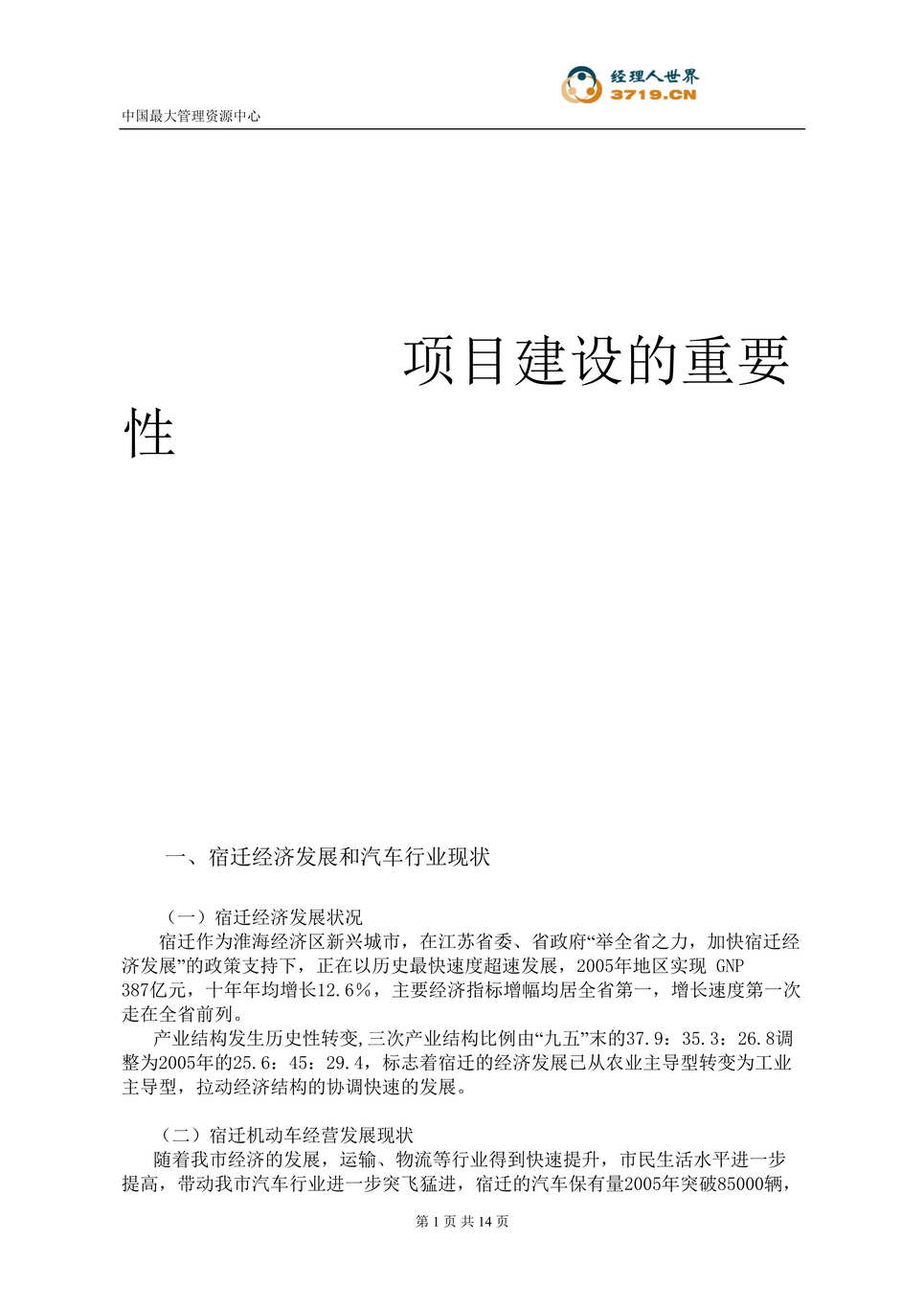 经理人世界
3719.CN

中国最大管理资源中心

项目建设的重要性

一、宿迁经济发展和汽车行业现状

（一）宿迁经济发展状况
宿迁作为淮海经济区新兴城市，在江苏省委、省政府“举全省之力，加快宿迁经济发展”的政策支持下，正在以历史最快速度超速发展，2005年地区实现 GNP 387亿元，十年年均增长12.6％，主要经济指标增幅均居全省第一，增长速度第一次走在全省前列。
产业结构发生历史性转变,三次产业结构比例由“九五”末的37.9：35.3：26.8调整为2005年的25.6：45：29.4，标志着宿迁的经济发展已从农业主导型转变为工业主导型，拉动经济结构的协调快速的发展。

（二）宿迁机动车经营发展现状
随着我市经济的发展，运输、物流等行业得到快速提升，市民生活水平进一步提高，带动我市汽车行业进一步突飞猛进，宿迁的汽车保有量2005年突破85000辆，

第 1 页 共 14 页